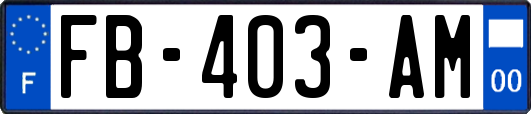 F
FB-403-AM
00